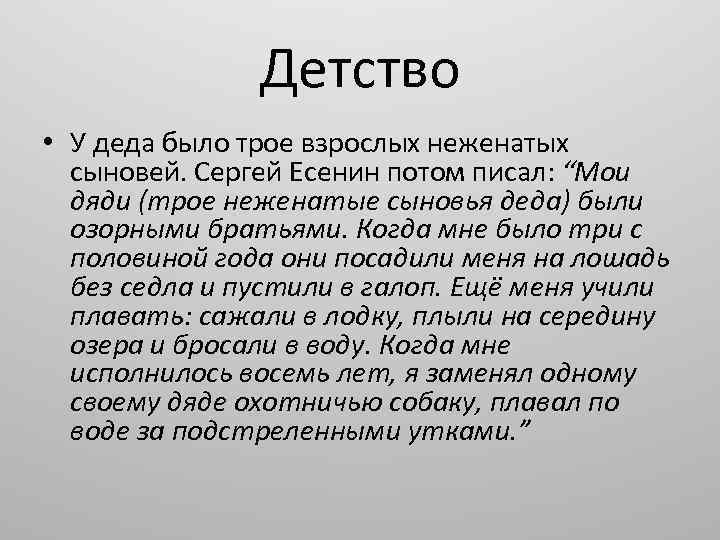 Детство

• У деда было трое взрослых неженатых сыновей. Сергей Есенин потом писал: “Мои дяди (трое неженатые сыновья деда) были озорными братьями. Когда мне было три с половиной года они посадили меня на лошадь без седла и пустили в галоп. Ещё меня учили плавать: сажали в лодку, плыли на середину озера и бросали в воду. Когда мне исполнилось восемь лет, я заменял одному своему дяде охотничью собаку, плавал по воде за подстреленными утками.”